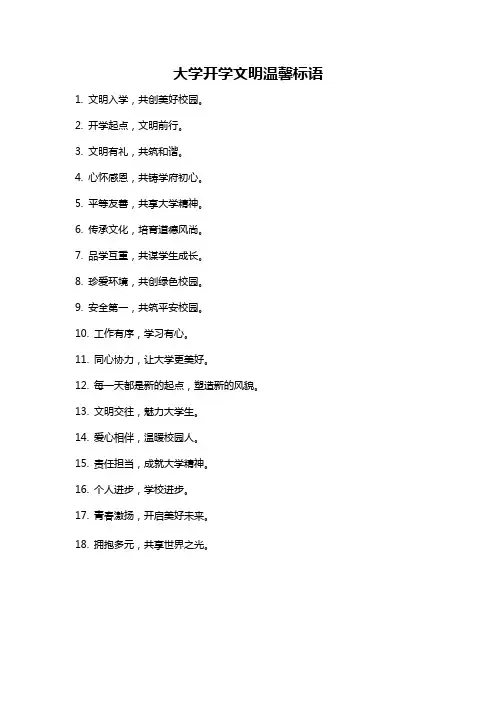 大学开学文明温馨标语

1. 文明入学，共创美好校园。

2. 开学起点，文明前行。

3. 文明有礼，共筑和谐。

4. 心怀感恩，共铸学府初心。

5. 平等友善，共享大学精神。

6. 传承文化，培育道德风尚。

7. 品学互重，共谋学生成长。

8. 珍爱环境，共创绿色校园。

9. 安全第一，共筑平安校园。

10. 工作有序，学习有心。

11. 同心协力，让大学更美好。

12. 每一天都是新的起点，塑造新的风貌。

13. 文明交往，魅力大学生。

14. 爱心相伴，温暖校园人。

15. 责任担当，成就大学精神。

16. 个人进步，学校进步。

17. 青春激扬，开启美好未来。

18. 拥抱多元，共享世界之光。